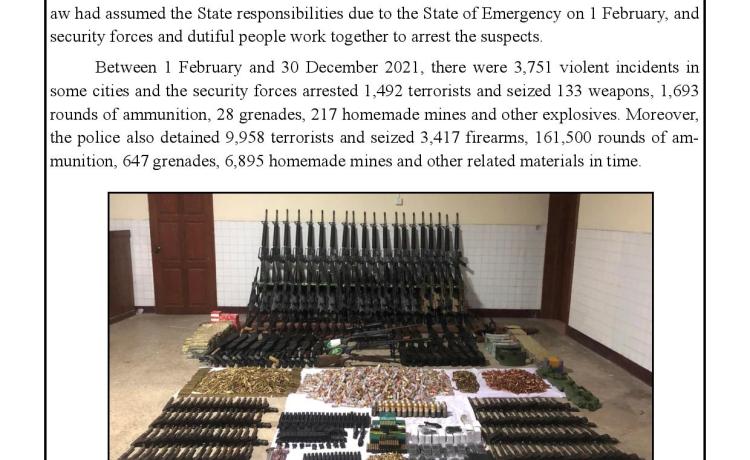 aw had assumed the State responsibilities due to the State of Emergency on 1 February, and security forces and dutiful people work together to arrest the suspects.

Between 1 February and 30 December 2021, there were 3,751 violent incidents in some cities and the security forces arrested 1,492 terrorists and seized 133 weapons, 1,693 rounds of ammunition, 28 grenades, 217 homemade mines and other explosives. Moreover, the police also detained 9,958 terrorists and seized 3,417 firearms, 161,500 rounds of ammunition, 647 grenades, 6,895 homemade mines and other related materials in time.